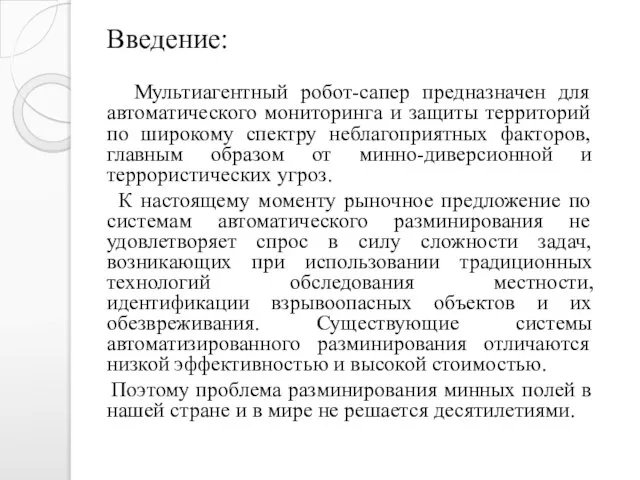 Введение:

Мультиагентный робот-сапер предназначен для автоматического мониторинга и защиты территорий по широкому спектру неблагоприятных факторов, главным образом от минно-диверсионной и террористических угроз.

К настоящему моменту рыночное предложение по системам автоматического разминирования не удовлетворяет спрос в силу сложности задач, возникающих при использовании традиционных технологий обследования местности, идентификации взрывоопасных объектов и их обезвреживания. Существующие системы автоматизированного разминирования отличаются низкой эффективностью и высокой стоимостью.

Поэтому проблема разминирования минных полей в нашей стране и в мире не решается десятилетиями.